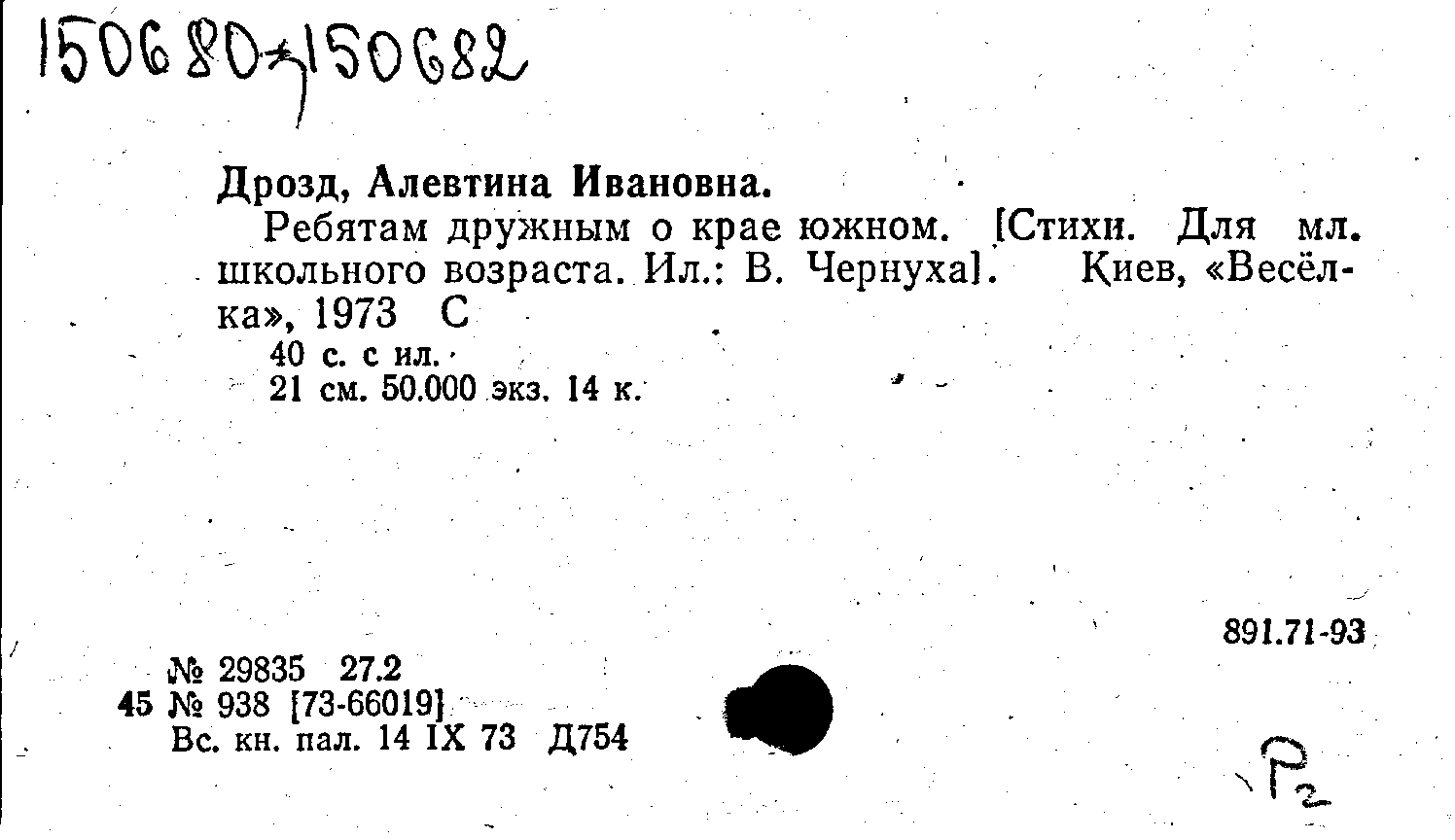 150680-150682

Дрозд, Алевтина Ивановна.

Ребятам дружным о крае южном. [Стихи. Для мл. школьного возраста. Ил.: В. Чернуха]. Киев, «Весёлка», 1973 С

40 с. с ил.
21 см. 50.000 экз. 14 к.

891.71-93

№ 29835 27.2
45 № 938 [73-66019]
Вс. кн. пал. 14 IX 73 Д754

Р2